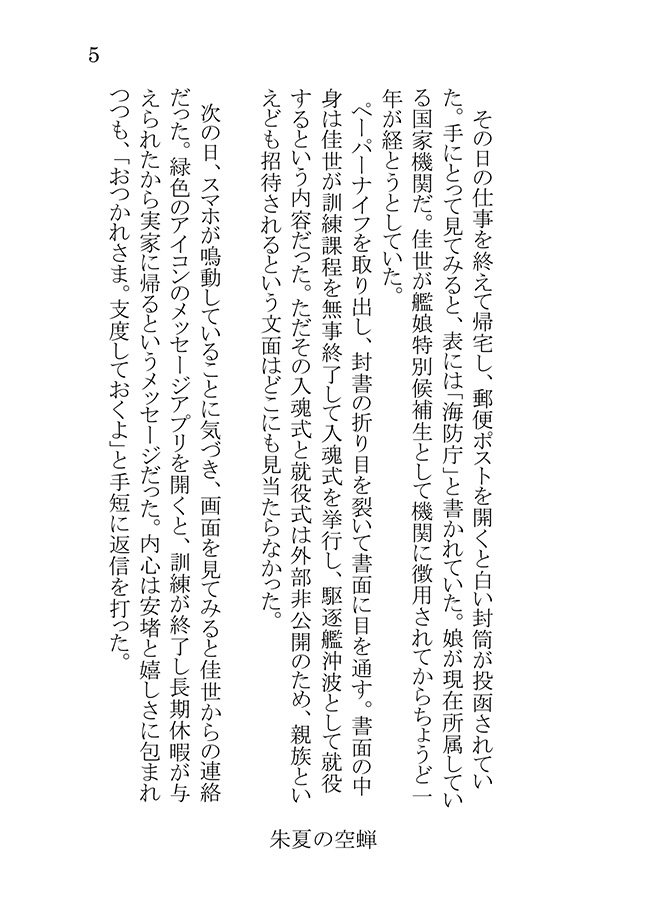 5

その日の仕事を終えて帰宅し、郵便ポストを開くと白い封筒が投函されていた。手にとって見てみると、表には「海防庁」と書かれていた。娘が現在所属している国家機関だ。佳世が艦娘特別候補生として機関に徴用されてからちょうど一年が経とうとしていた。

ペーパーナイフを取り出し、封書の折り目を裂いて書面に目を通す。書面の中身は佳世が訓練課程を無事終了して入魂式を挙行し、駆逐艦沖波として就役するという内容だった。ただその入魂式と就役式は外部非公開のため、親族といえども招待されるという文面はどこにも見当たらなかった。

次の日、スマホが鳴動していることに気づき、画面を見てみると佳世からの連絡だった。緑色のアイコンのメッセージアプリを開くと、訓練が終了し長期休暇が与えられたから実家に帰るというメッセージだった。内心は安堵と嬉しさに包まれつつも、「おつかれさま。支度しておくよ」と手短に返信を打った。

朱夏の空蝉